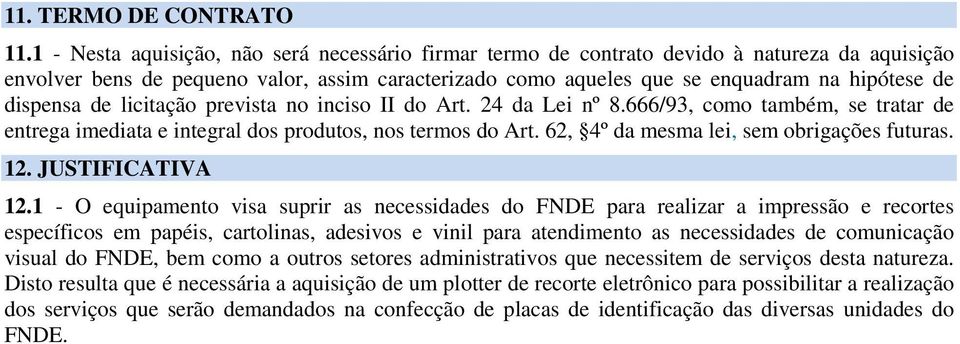 11. TERMO DE CONTRATO

11.1 - Nesta aquisição, não será necessário firmar termo de contrato devido à natureza da aquisição envolver bens de pequeno valor, assim caracterizado como aqueles que se enquadram na hipótese de dispensa de licitação prevista no inciso II do Art. 24 da Lei nº 8.666/93, como também, se tratar de entrega imediata e integral dos produtos, nos termos do Art. 62, §4º da mesma lei, sem obrigações futuras.

12. JUSTIFICATIVA

12.1 - O equipamento visa suprir as necessidades do FNDE para realizar a impressão e recortes específicos em papéis, cartolinas, adesivos e vinil para atendimento as necessidades de comunicação visual do FNDE, bem como a outros setores administrativos que necessitem de serviços desta natureza. Disto resulta que é necessária a aquisição de um plotter de recorte eletrônico para possibilitar a realização dos serviços que serão demandados na confecção de placas de identificação das diversas unidades do FNDE.